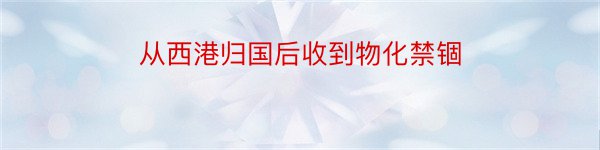 从西港归国后收到物化禁锢